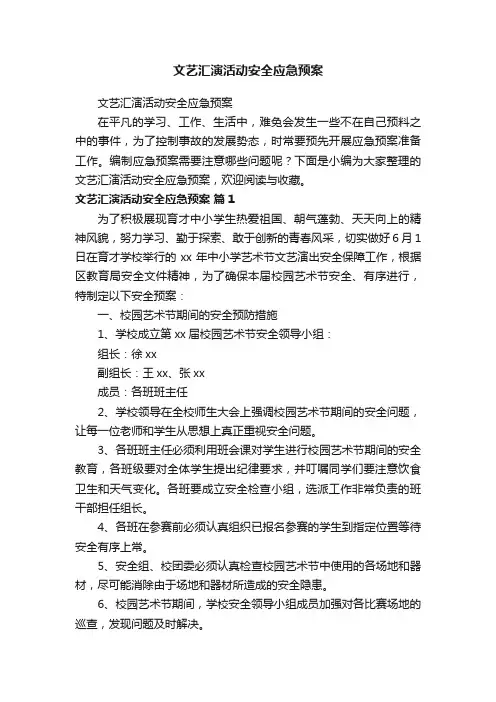 文艺汇演活动安全应急预案

文艺汇演活动安全应急预案

在平凡的学习、工作、生活中，难免会发生一些不在自己预料之中的事件，为了控制事故的发展势态，时常要预先开展应急预案准备工作。编制应急预案需要注意哪些问题呢？下面是小编为大家整理的文艺汇演活动安全应急预案，欢迎阅读与收藏。

文艺汇演活动安全应急预案 篇1

为了积极展现育才中小学生热爱祖国、朝气蓬勃、天天向上的精神风貌，努力学习、勤于探索、敢于创新的青春风采，切实做好6月1日在育才学校举行的 xx 年中小学艺术节文艺演出安全保障工作，根据区教育局安全文件精神，为了确保本届校园艺术节安全、有序进行，特制定以下安全预案：

一、校园艺术节期间的安全预防措施

1、学校成立第 xx 届校园艺术节安全领导小组：

组长：徐 xx

副组长：王 xx、张 xx

成员：各班班主任

2、学校领导在全校师生大会上强调校园艺术节期间的安全问题，让每一位老师和学生从思想上真正重视安全问题。

3、各班班主任必须利用班会课对学生进行校园艺术节期间的安全教育，各班级要对全体学生提出纪律要求，并叮嘱同学们要注意饮食卫生和天气变化。各班要成立安全检查小组，选派工作非常负责的班干部担任组长。

4、各班在参赛前必须认真组织已报名参赛的学生到指定位置等待安全有序上常。

5、安全组、校团委必须认真检查校园艺术节中使用的各场地和器材，尽可能消除由于场地和器材所造成的安全隐患。

6、校园艺术节期间，学校安全领导小组成员加强对各比赛场地的巡查，发现问题及时解决。